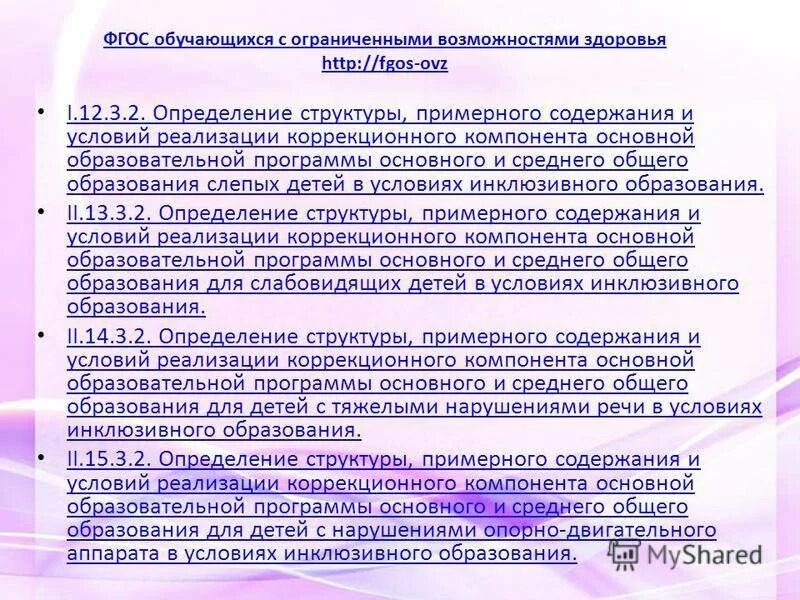 ФГОС обучающихся с ограниченными возможностями здоровья
http://fgos-ovz

• I.12.3.2. Определение структуры, примерного содержания и условий реализации коррекционного компонента основной образовательной программы основного и среднего общего образования слепых детей в условиях инклюзивного образования.
• II.13.3.2. Определение структуры, примерного содержания и условий реализации коррекционного компонента основной образовательной программы основного и среднего общего образования для слабовидящих детей в условиях инклюзивного образования.
• II.14.3.2. Определение структуры, примерного содержания и условий реализации коррекционного компонента основной образовательной программы основного и среднего общего образования для детей с тяжелыми нарушениями речи в условиях инклюзивного образования.
• II.15.3.2. Определение структуры, примерного содержания и условий реализации коррекционного компонента основной образовательной программы основного и среднего общего образования для детей с нарушениями опорно-двигательного аппарата в условиях инклюзивного образования.

MyShared